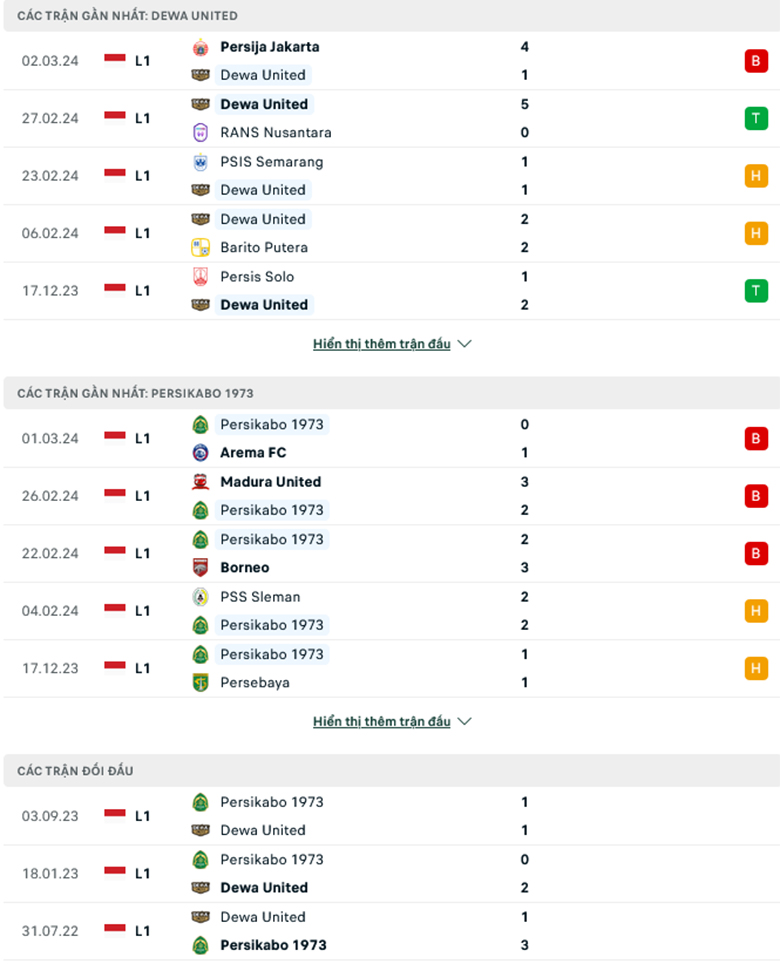 CÁC TRẬN GẦN NHẤT: DEWA UNITED

| | | | | |
|---|---|---|---|---|
| 02.03.24 | L1 | Persija Jakarta<br>Dewa United | 4<br>1 | B |
| 27.02.24 | L1 | Dewa United<br>RANS Nusantara | 5<br>0 | T |
| 23.02.24 | L1 | PSIS Semarang<br>Dewa United | 1<br>1 | H |
| 06.02.24 | L1 | Dewa United<br>Barito Putera | 2<br>2 | H |
| 17.12.23 | L1 | Persis Solo<br>Dewa United | 1<br>2 | T |

Hiển thị thêm trận đấu

CÁC TRẬN GẦN NHẤT: PERSIKABO 1973

| | | | | |
|---|---|---|---|---|
| 01.03.24 | L1 | Persikabo 1973<br>Arema FC | 0<br>1 | B |
| 26.02.24 | L1 | Madura United<br>Persikabo 1973 | 3<br>2 | B |
| 22.02.24 | L1 | Persikabo 1973<br>Borneo | 2<br>3 | B |
| 04.02.24 | L1 | PSS Sleman<br>Persikabo 1973 | 2<br>2 | H |
| 17.12.23 | L1 | Persikabo 1973<br>Persebaya | 1<br>1 | H |

Hiển thị thêm trận đấu

CÁC TRẬN ĐỐI ĐẦU

| | | | |
|---|---|---|---|
| 03.09.23 | L1 | Persikabo 1973<br>Dewa United | 1<br>1 |
| 18.01.23 | L1 | Persikabo 1973<br>Dewa United | 0<br>2 |
| 31.07.22 | L1 | Dewa United<br>Persikabo 1973 | 1<br>3 |